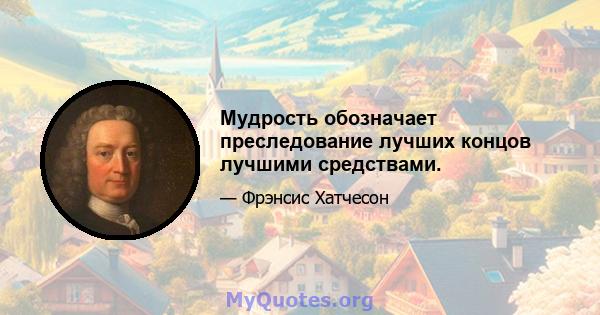 Мудрость обозначает преследование лучших концов лучшими средствами.

— Фрэнсис Хатчесон

MyQuotes.org